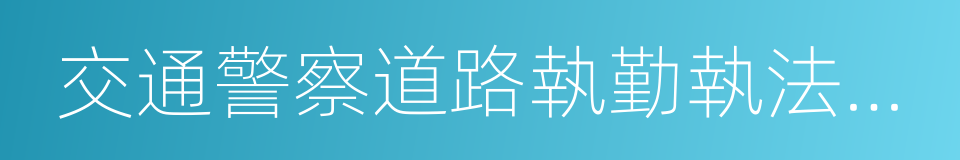 交通警察道路執勤執法...